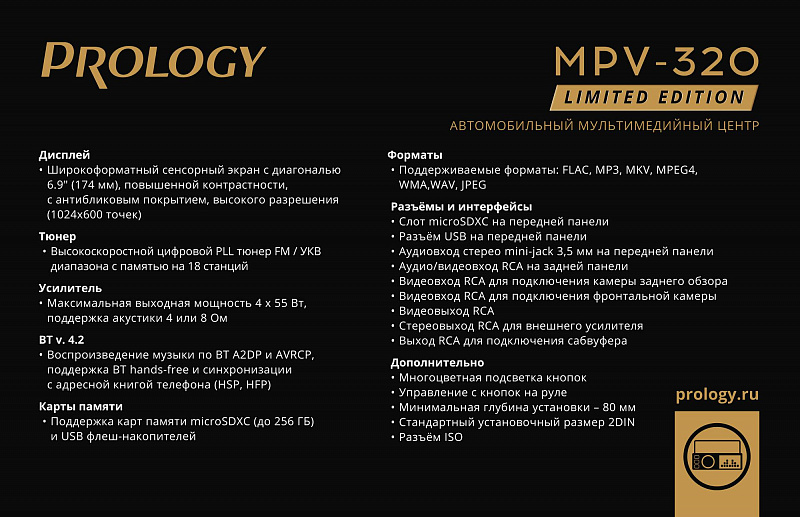 PROLOGY

MPV-320
LIMITED EDITION
АВТОМОБИЛЬНЫЙ МУЛЬТИМЕДИЙНЫЙ ЦЕНТР

Дисплей
• Широкоформатный сенсорный экран с диагональю 6.9" (174 мм), повышенной контрастности, с антибликовым покрытием, высокого разрешения (1024x600 точек)

Тюнер
• Высокоскоростной цифровой PLL тюнер FM / УКВ диапазона с памятью на 18 станций

Усилитель
• Максимальная выходная мощность 4 x 55 Вт, поддержка акустики 4 или 8 Ом

BT v. 4.2
• Воспроизведение музыки по BT A2DP и AVRCP, поддержка BT hands-free и синхронизации с адресной книгой телефона (HSP, HFP)

Карты памяти
• Поддержка карт памяти microSDXC (до 256 ГБ) и USB флеш-накопителей

Форматы
• Поддерживаемые форматы: FLAC, MP3, MKV, MPEG4, WMA,WAV, JPEG

Разъёмы и интерфейсы
• Слот microSDXC на передней панели
• Разъём USB на передней панели
• Аудиовход стерео mini-jack 3,5 мм на передней панели
• Аудио/видеовход RCA на задней панели
• Видеовход RCA для подключения камеры заднего обзора
• Видеовход RCA для подключения фронтальной камеры
• Видеовыход RCA
• Стереовыход RCA для внешнего усилителя
• Выход RCA для подключения сабвуфера

Дополнительно
• Многоцветная подсветка кнопок
• Управление с кнопок на руле
• Минимальная глубина установки – 80 мм
• Стандартный установочный размер 2DIN
• Разъём ISO

prology.ru